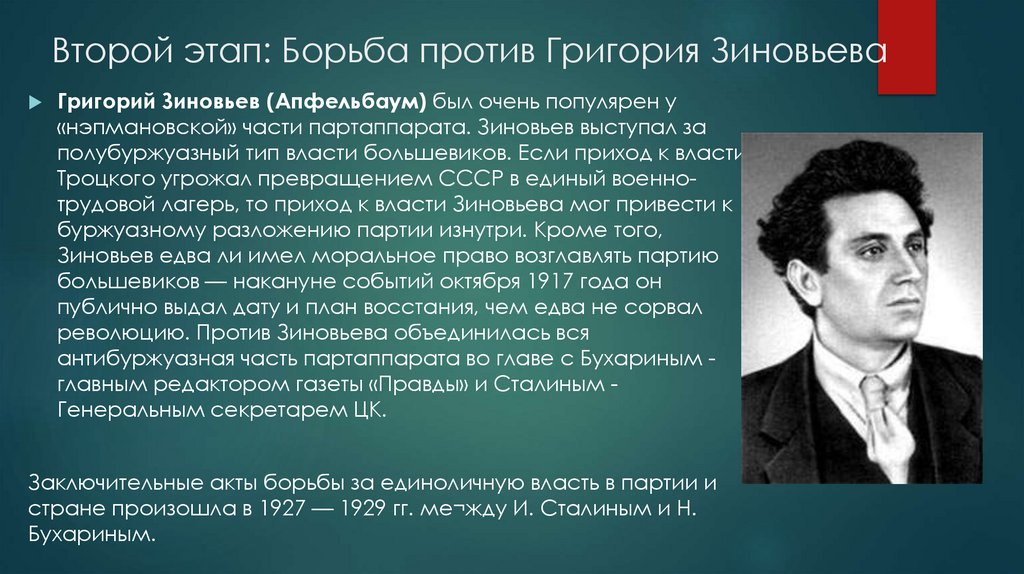 Второй этап: Борьба против Григория Зиновьева

Григорий Зиновьев (Апфельбаум) был очень популярен у «нэпмановской» части партаппарата. Зиновьев выступал за полубуржуазный тип власти большевиков. Если приход к власти Троцкого угрожал превращением СССР в единый военно-трудовой лагерь, то приход к власти Зиновьева мог привести к буржуазному разложению партии изнутри. Кроме того, Зиновьев едва ли имел моральное право возглавлять партию большевиков — накануне событий октября 1917 года он публично выдал дату и план восстания, чем едва не сорвал революцию. Против Зиновьева объединилась вся антибуржуазная часть партаппарата во главе с Бухариным - главным редактором газеты «Правды» и Сталиным - Генеральным секретарем ЦК.

Заключительные акты борьбы за единоличную власть в партии и стране произошла в 1927 — 1929 гг. ме¬жду И. Сталиным и Н. Бухариным.